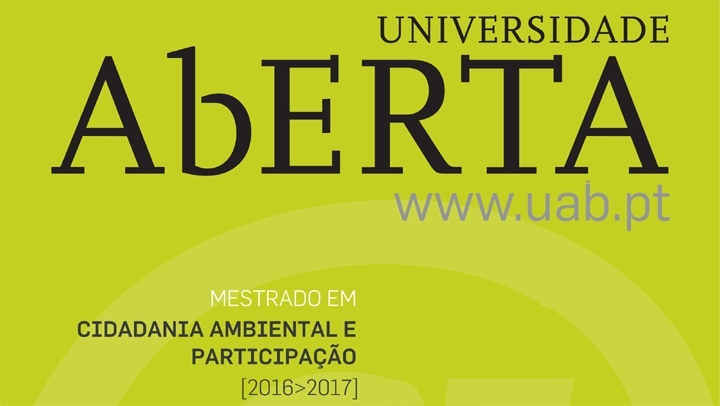 UNIVERSIDADE
AbERTA
www.uab.pt

MESTRADO EM
CIDADANIA AMBIENTAL E PARTICIPAÇÃO
[2016>2017]